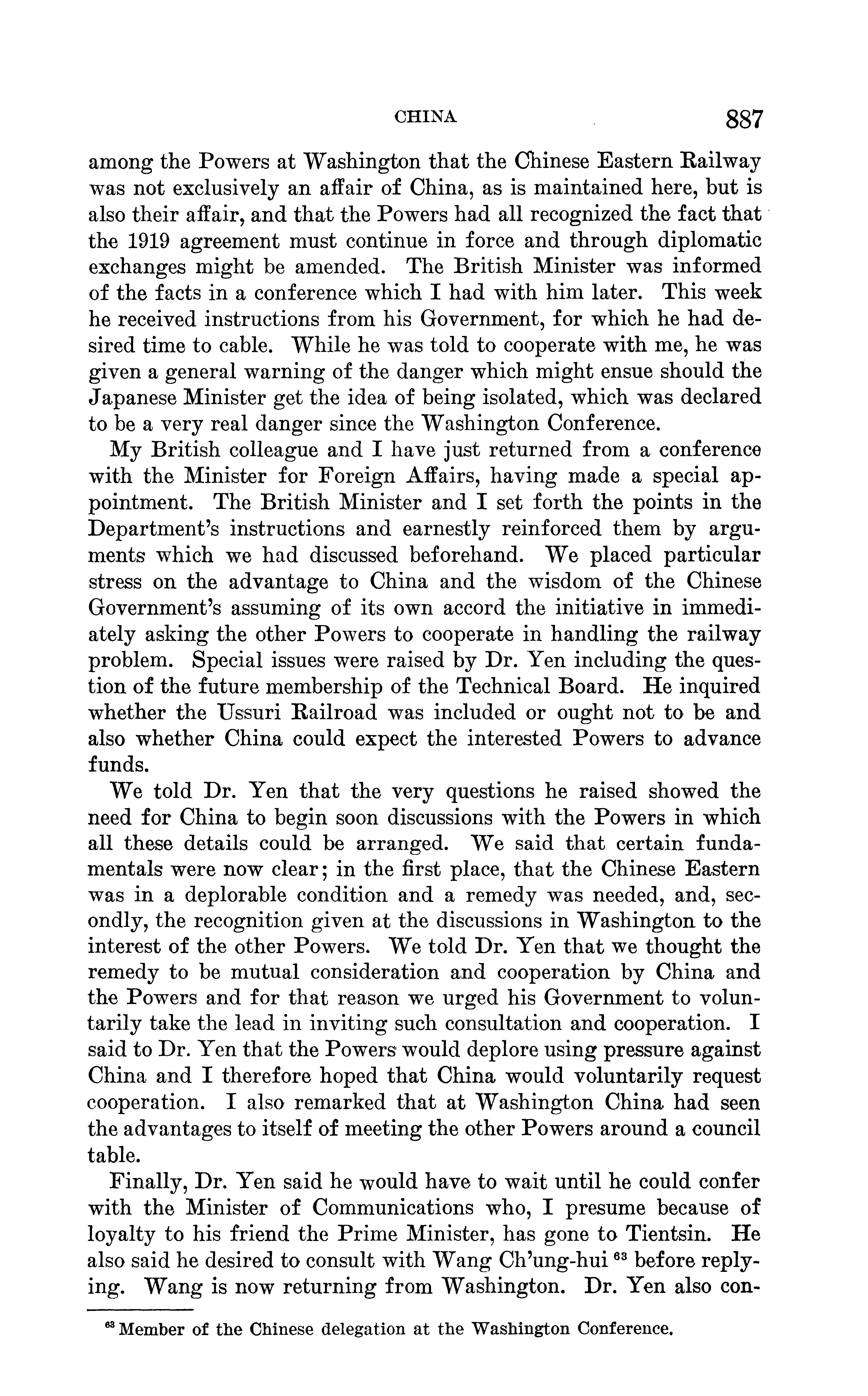 CHINA 887

among the Powers at Washington that the Chinese Eastern Railway was not exclusively an affair of China, as is maintained here, but is also their affair, and that the Powers had all recognized the fact that the 1919 agreement must continue in force and through diplomatic exchanges might be amended. The British Minister was informed of the facts in a conference which I had with him later. This week he received instructions from his Government, for which he had desired time to cable. While he was told to cooperate with me, he was given a general warning of the danger which might ensue should the Japanese Minister get the idea of being isolated, which was declared to be a very real danger since the Washington Conference.

My British colleague and I have just returned from a conference with the Minister for Foreign Affairs, having made a special appointment. The British Minister and I set forth the points in the Department's instructions and earnestly reinforced them by arguments which we had discussed beforehand. We placed particular stress on the advantage to China and the wisdom of the Chinese Government's assuming of its own accord the initiative in immediately asking the other Powers to cooperate in handling the railway problem. Special issues were raised by Dr. Yen including the question of the future membership of the Technical Board. He inquired whether the Ussuri Railroad was included or ought not to be and also whether China could expect the interested Powers to advance funds.

We told Dr. Yen that the very questions he raised showed the need for China to begin soon discussions with the Powers in which all these details could be arranged. We said that certain fundamentals were now clear; in the first place, that the Chinese Eastern was in a deplorable condition and a remedy was needed, and, secondly, the recognition given at the discussions in Washington to the interest of the other Powers. We told Dr. Yen that we thought the remedy to be mutual consideration and cooperation by China and the Powers and for that reason we urged his Government to voluntarily take the lead in inviting such consultation and cooperation. I said to Dr. Yen that the Powers would deplore using pressure against China and I therefore hoped that China would voluntarily request cooperation. I also remarked that at Washington China had seen the advantages to itself of meeting the other Powers around a council table.

Finally, Dr. Yen said he would have to wait until he could confer with the Minister of Communications who, I presume because of loyalty to his friend the Prime Minister, has gone to Tientsin. He also said he desired to consult with Wang Ch'ung-hui $^{63}$ before replying. Wang is now returning from Washington. Dr. Yen also con-

$^{63}$ Member of the Chinese delegation at the Washington Conference.